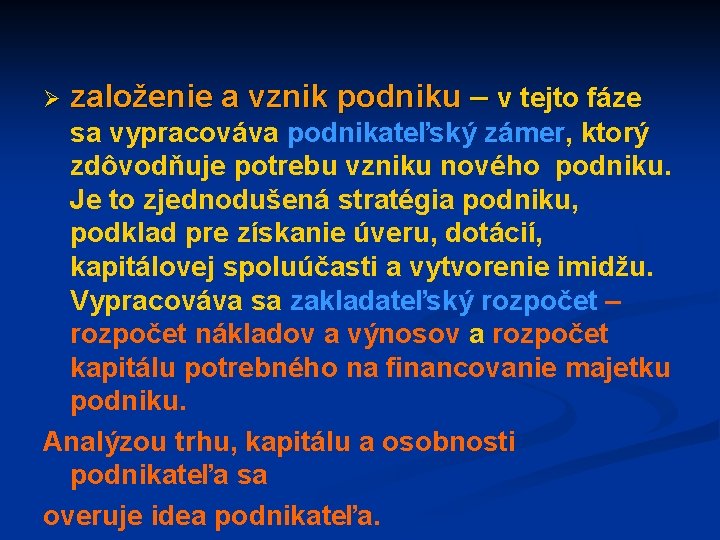 ➢ založenie a vznik podniku – v tejto fáze sa vypracováva podnikateľský zámer, ktorý zdôvodňuje potrebu vzniku nového podniku. Je to zjednodušená stratégia podniku, podklad pre získanie úveru, dotácií, kapitálovej spoluúčasti a vytvorenie imidžu. Vypracováva sa zakladateľský rozpočet – rozpočet nákladov a výnosov a rozpočet kapitálu potrebného na financovanie majetku podniku.

Analýzou trhu, kapitálu a osobnosti podnikateľa sa

overuje idea podnikateľa.